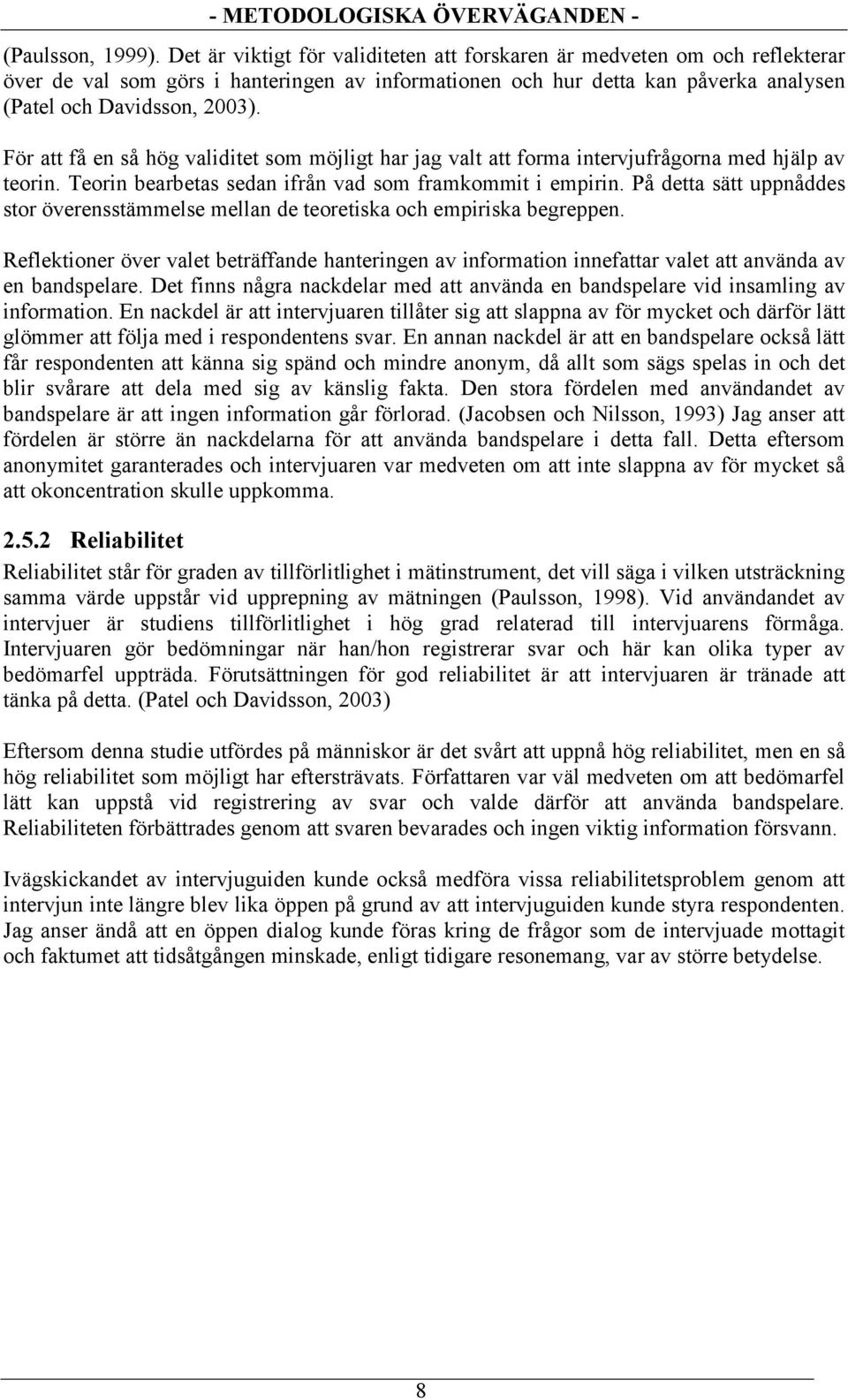 - METODOLOGISKA ÖVERVÄGANDEN -

(Paulsson, 1999). Det är viktigt för validiteten att forskaren är medveten om och reflekterar över de val som görs i hanteringen av informationen och hur detta kan påverka analysen (Patel och Davidsson, 2003).

För att få en så hög validitet som möjligt har jag valt att forma intervjufrågorna med hjälp av teorin. Teorin bearbetas sedan ifrån vad som framkommit i empirin. På detta sätt uppnåddes stor överensstämmelse mellan de teoretiska och empiriska begreppen.

Reflektioner över valet beträffande hanteringen av information innefattar valet att använda av en bandspelare. Det finns några nackdelar med att använda en bandspelare vid insamling av information. En nackdel är att intervjuaren tillåter sig att slappna av för mycket och därför lätt glömmer att följa med i respondentens svar. En annan nackdel är att en bandspelare också lätt får respondenten att känna sig spänd och mindre anonym, då allt som sägs spelas in och det blir svårare att dela med sig av känslig fakta. Den stora fördelen med användandet av bandspelare är att ingen information går förlorad. (Jacobsen och Nilsson, 1993) Jag anser att fördelen är större än nackdelarna för att använda bandspelare i detta fall. Detta eftersom anonymitet garanterades och intervjuaren var medveten om att inte slappna av för mycket så att okoncentration skulle uppkomma.

2.5.2 Reliabilitet

Reliabilitet står för graden av tillförlitlighet i mätinstrument, det vill säga i vilken utsträckning samma värde uppstår vid upprepning av mätningen (Paulsson, 1998). Vid användandet av intervjuer är studiens tillförlitlighet i hög grad relaterad till intervjuarens förmåga. Intervjuaren gör bedömningar när han/hon registrerar svar och här kan olika typer av bedömarfel uppträda. Förutsättningen för god reliabilitet är att intervjuaren är tränade att tänka på detta. (Patel och Davidsson, 2003)

Eftersom denna studie utfördes på människor är det svårt att uppnå hög reliabilitet, men en så hög reliabilitet som möjligt har eftersträvats. Författaren var väl medveten om att bedömarfel lätt kan uppstå vid registrering av svar och valde därför att använda bandspelare. Reliabiliteten förbättrades genom att svaren bevarades och ingen viktig information försvann.

Ivägskickandet av intervjuguiden kunde också medföra vissa reliabilitetsproblem genom att intervjun inte längre blev lika öppen på grund av att intervjuguiden kunde styra respondenten. Jag anser ändå att en öppen dialog kunde föras kring de frågor som de intervjuade mottagit och faktumet att tidsåtgången minskade, enligt tidigare resonemang, var av större betydelse.

8